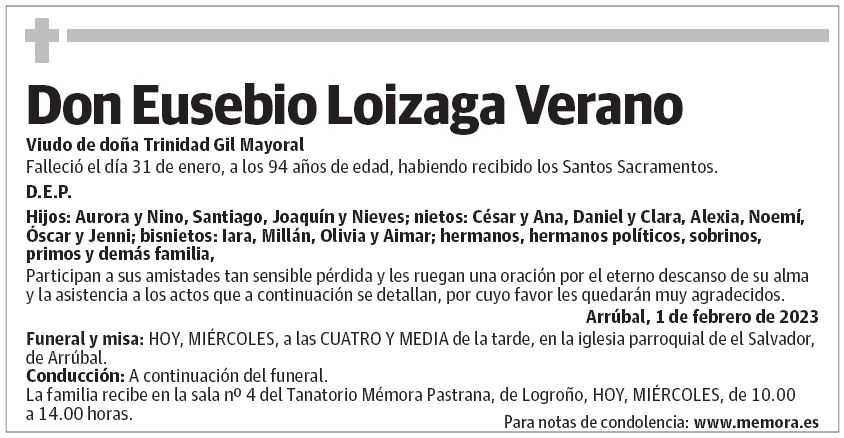 Don Eusebio Loizaga Verano

Viudo de doña Trinidad Gil Mayoral

Falleció el día 31 de enero, a los 94 años de edad, habiendo recibido los Santos Sacramentos.

D.E.P.

Hijos: Aurora y Nino, Santiago, Joaquín y Nieves; nietos: César y Ana, Daniel y Clara, Alexia, Noemí, Óscar y Jenni; bisnietos: Iara, Millán, Olivia y Aimar; hermanos, hermanos políticos, sobrinos, primos y demás familia,

Participan a sus amistades tan sensible pérdida y les ruegan una oración por el eterno descanso de su alma y la asistencia a los actos que a continuación se detallan, por cuyo favor les quedarán muy agradecidos.

Arrúbal, 1 de febrero de 2023

Funeral y misa: HOY, MIÉRCOLES, a las CUATRO Y MEDIA de la tarde, en la iglesia parroquial de el Salvador, de Arrúbal.

Conducción: A continuación del funeral.

La familia recibe en la sala nº 4 del Tanatorio Mémora Pastrana, de Logroño, HOY, MIÉRCOLES, de 10.00 a 14.00 horas.

Para notas de condolencia: www.memora.es